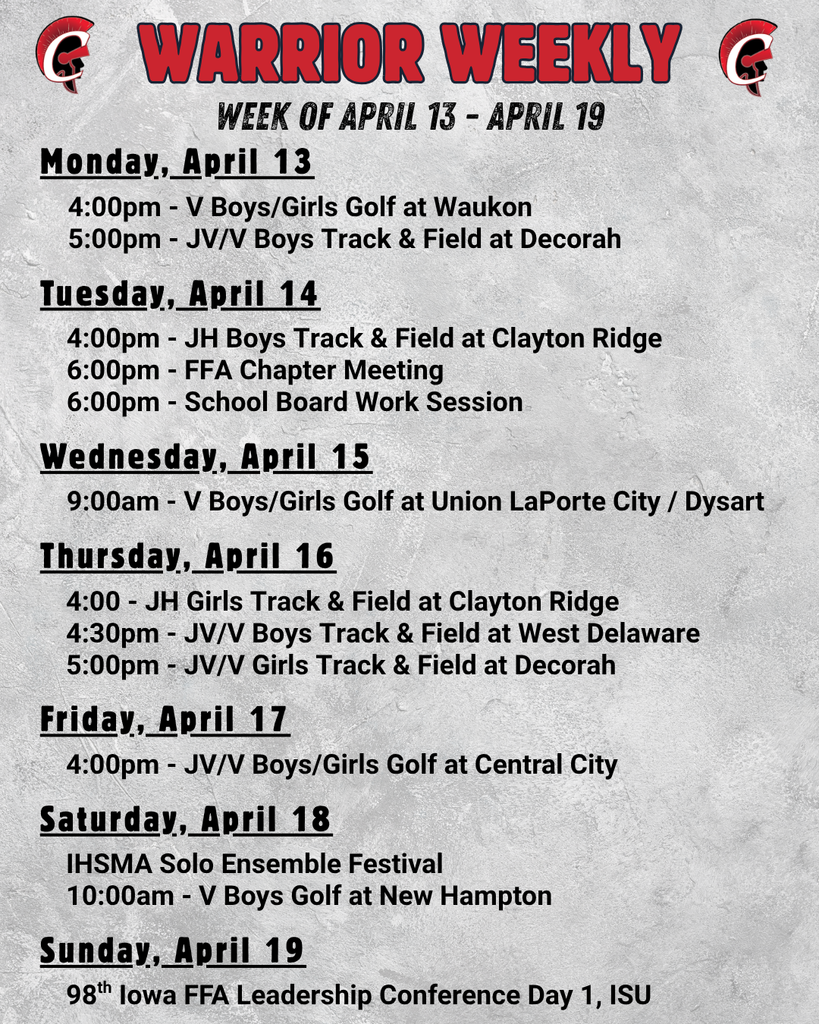 WARRIOR WEEKLY

WEEK OF APRIL 13 - APRIL 19

Monday, April 13

4:00pm - V Boys/Girls Golf at Waukon
5:00pm - JV/V Boys Track & Field at Decorah

Tuesday, April 14

4:00pm - JH Boys Track & Field at Clayton Ridge
6:00pm - FFA Chapter Meeting
6:00pm - School Board Work Session

Wednesday, April 15

9:00am - V Boys/Girls Golf at Union LaPorte City / Dysart

Thursday, April 16

4:00 - JH Girls Track & Field at Clayton Ridge
4:30pm - JV/V Boys Track & Field at West Delaware
5:00pm - JV/V Girls Track & Field at Decorah

Friday, April 17

4:00pm - JV/V Boys/Girls Golf at Central City

Saturday, April 18

IHSMA Solo Ensemble Festival
10:00am - V Boys Golf at New Hampton

Sunday, April 19

98$^{th}$ Iowa FFA Leadership Conference Day 1, ISU